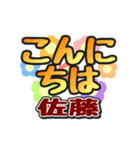 こんにちは
佐藤